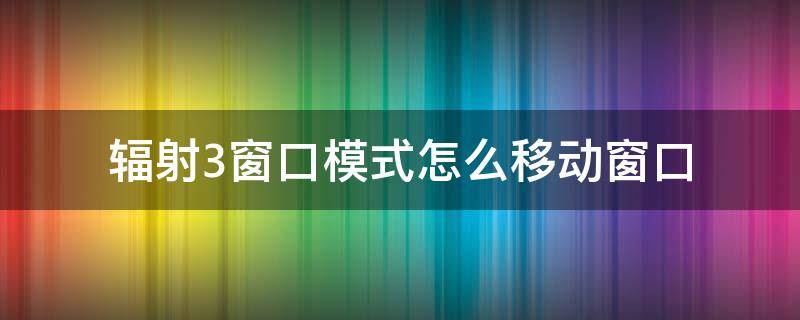 辐射3窗口模式怎么移动窗口